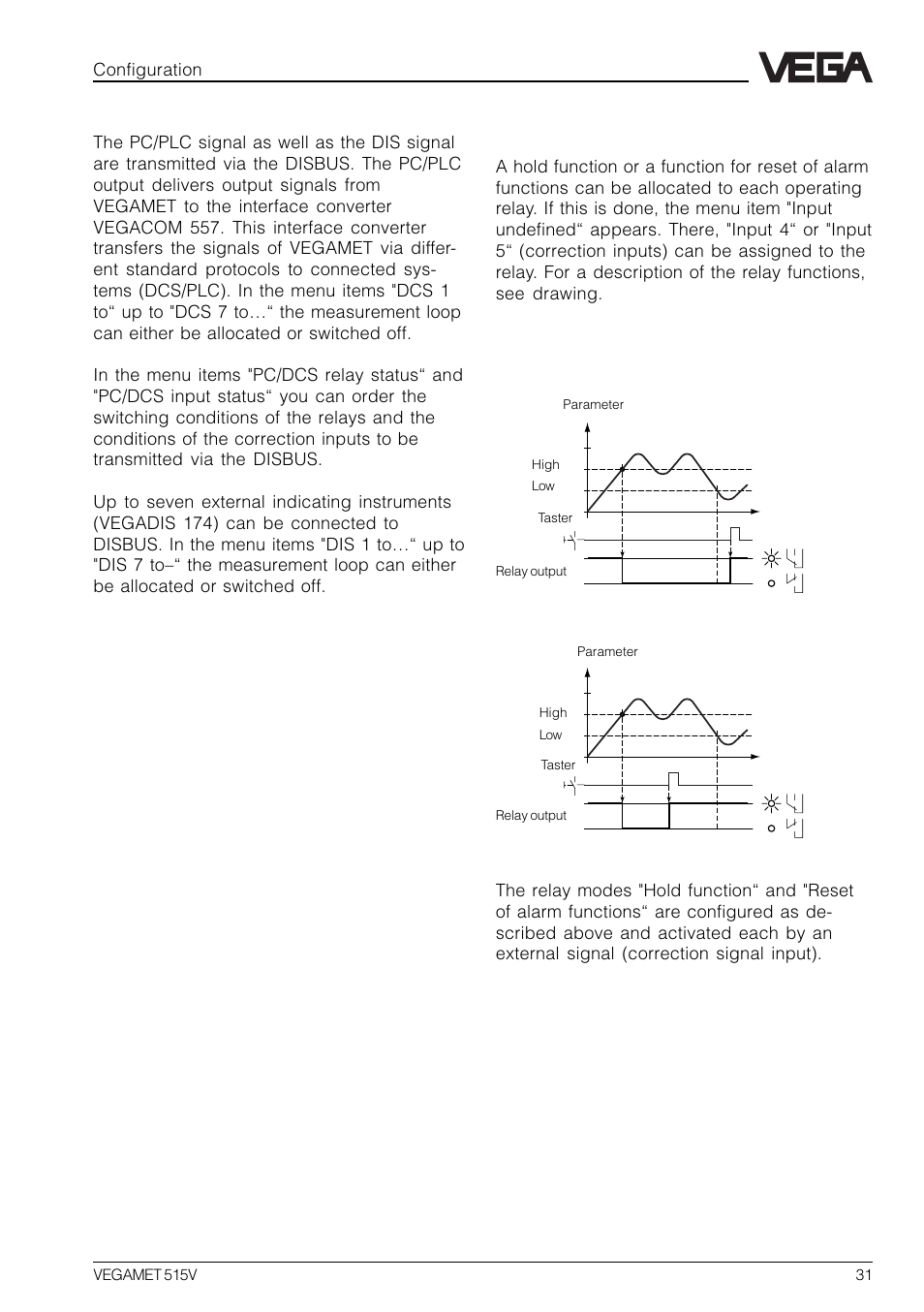 Configuration

VEGA

The PC/PLC signal as well as the DIS signal are transmitted via the DISBUS. The PC/PLC output delivers output signals from VEGAMET to the interface converter VEGACOM 557. This interface converter transfers the signals of VEGAMET via different standard protocols to connected systems (DCS/PLC). In the menu items "DCS 1 to“ up to "DCS 7 to…“ the measurement loop can either be allocated or switched off.

In the menu items "PC/DCS relay status“ and "PC/DCS input status“ you can order the switching conditions of the relays and the conditions of the correction inputs to be transmitted via the DISBUS.

Up to seven external indicating instruments (VEGADIS 174) can be connected to DISBUS. In the menu items "DIS 1 to…“ up to "DIS 7 to–“ the measurement loop can either be allocated or switched off.

A hold function or a function for reset of alarm functions can be allocated to each operating relay. If this is done, the menu item "Input undefined“ appears. There, "Input 4“ or "Input 5“ (correction inputs) can be assigned to the relay. For a description of the relay functions, see drawing.

Parameter

High

Low

Taster

Relay output

Parameter

High

Low

Taster

Relay output

The relay modes "Hold function“ and "Reset of alarm functions“ are configured as described above and activated each by an external signal (correction signal input).

VEGAMET 515V

31